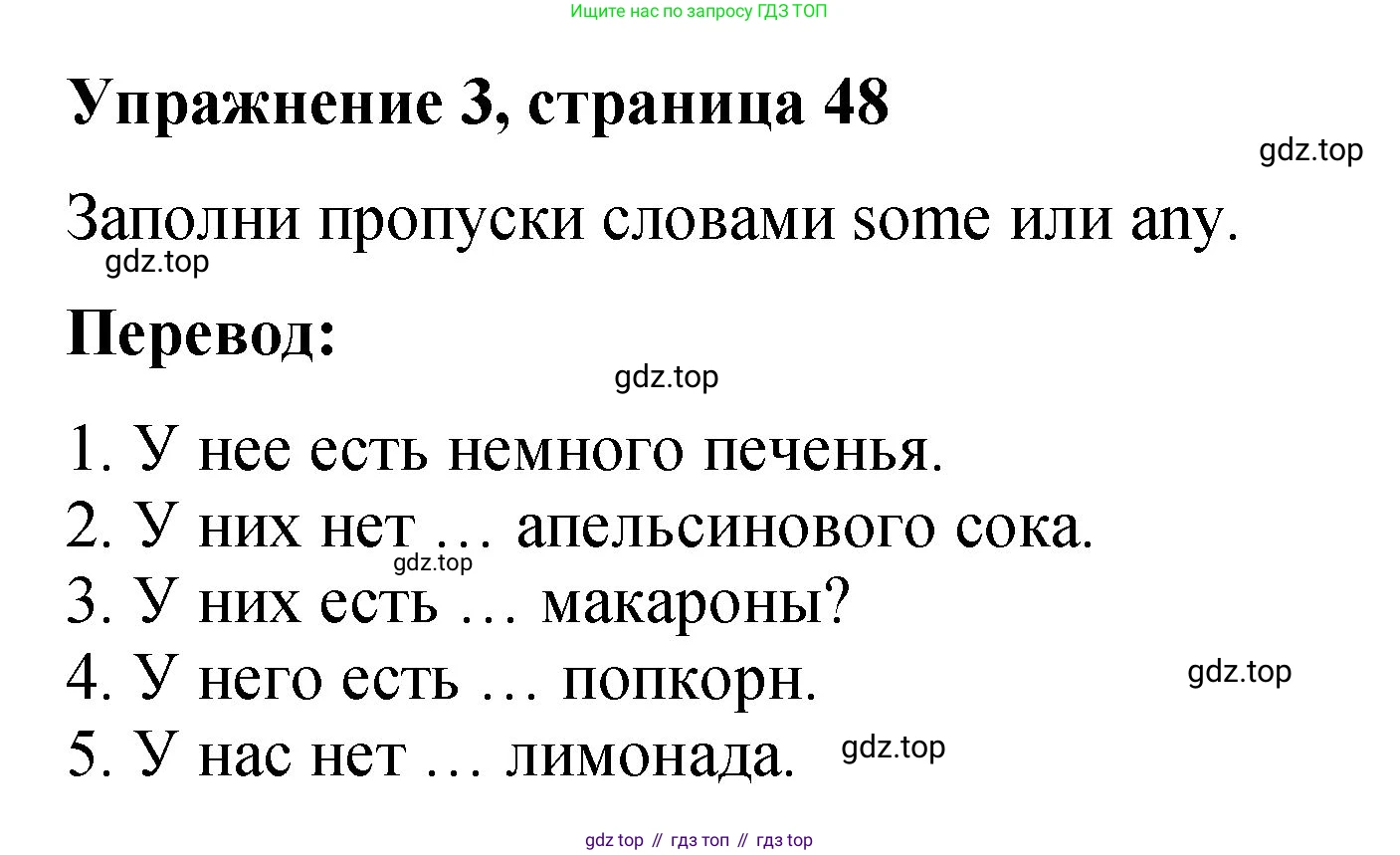 Ищите нас по запросу ГДЗ ТОП

Упражнение 3, страница 48

Заполни пропуски словами some или any.

Перевод:

1. У нее есть немного печенья.
2. У них нет … апельсинового сока.
3. У них есть … макароны?
4. У него есть … попкорн.
5. У нас нет … лимонада.

gdz top // гдз топ // гдз top

gdz.top